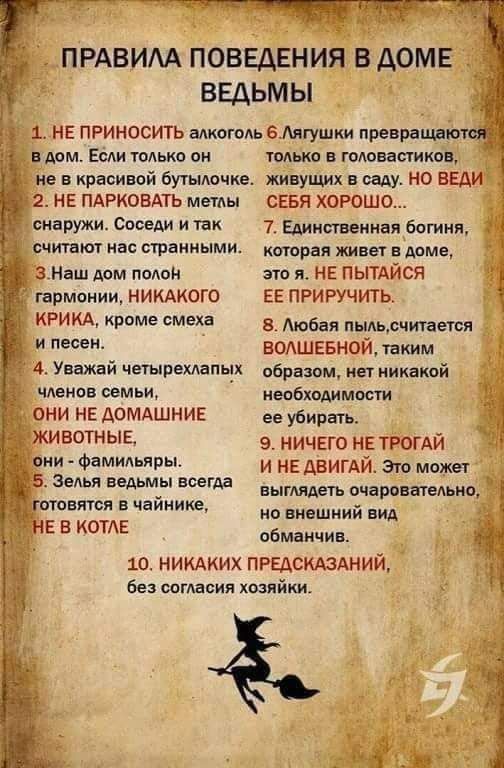 ПРАВИЛА ПОВЕДЕНИЯ В ДОМЕ ВЕДЬМЫ

1. НЕ ПРИНОСИТЬ алкоголь в дом. Если только он не в красивой бутылочке.
2. НЕ ПАРКОВАТЬ метлы снаружи. Соседи и так считают нас странными.
3.Наш дом полон гармонии, НИКАКОГО КРИКА, кроме смеха и песен.
4. Уважай четырехлапых членов семьи, ОНИ НЕ ДОМАШНИЕ ЖИВОТНЫЕ, они - фамильяры.
5. Зелья ведьмы всегда готовятся в чайнике, НЕ В КОТЛЕ

6.Лягушки превращаются только в головастиков, живущих в саду. НО ВЕДИ СЕБЯ ХОРОШО...
7. Единственная богиня, которая живет в доме, это я. НЕ ПЫТАЙСЯ ЕЕ ПРИРУЧИТЬ.
8. Любая пыль,считается ВОЛШЕБНОЙ, таким образом, нет никакой необходимости ее убирать.
9. НИЧЕГО НЕ ТРОГАЙ И НЕ ДВИГАЙ. Это может выглядеть очаровательно, но внешний вид обманчив.

10. НИКАКИХ ПРЕДСКАЗАНИЙ, без согласия хозяйки.